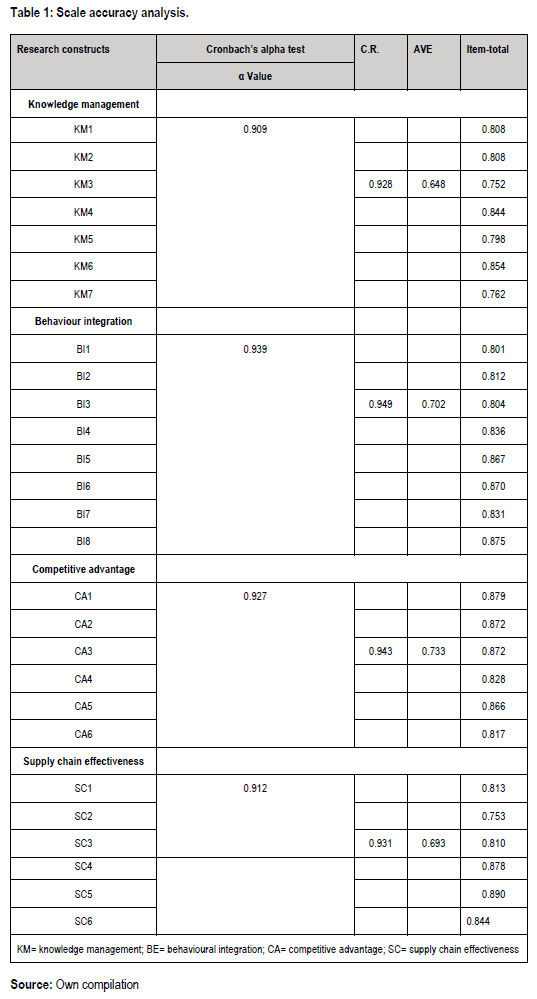 **Table 1: Scale accuracy analysis.**

| Research constructs | Cronbach's alpha test α Value | C.R. | AVE | Item-total |
|---|---|---|---|---|
| **Knowledge management** | | | | |
| KM1 | 0.909 | | | 0.808 |
| KM2 | | | | 0.808 |
| KM3 | | 0.928 | 0.648 | 0.752 |
| KM4 | | | | 0.844 |
| KM5 | | | | 0.798 |
| KM6 | | | | 0.854 |
| KM7 | | | | 0.762 |
| **Behaviour integration** | | | | |
| BI1 | 0.939 | | | 0.801 |
| BI2 | | | | 0.812 |
| BI3 | | 0.949 | 0.702 | 0.804 |
| BI4 | | | | 0.836 |
| BI5 | | | | 0.867 |
| BI6 | | | | 0.870 |
| BI7 | | | | 0.831 |
| BI8 | | | | 0.875 |
| **Competitive advantage** | | | | |
| CA1 | 0.927 | | | 0.879 |
| CA2 | | | | 0.872 |
| CA3 | | 0.943 | 0.733 | 0.872 |
| CA4 | | | | 0.828 |
| CA5 | | | | 0.866 |
| CA6 | | | | 0.817 |
| **Supply chain effectiveness** | | | | |
| SC1 | 0.912 | | | 0.813 |
| SC2 | | | | 0.753 |
| SC3 | | 0.931 | 0.693 | 0.810 |
| SC4 | | | | 0.878 |
| SC5 | | | | 0.890 |
| SC6 | | | | 0.844 |

KM= knowledge management; BE= behavioural integration; CA= competitive advantage; SC= supply chain effectiveness

**Source:** Own compilation